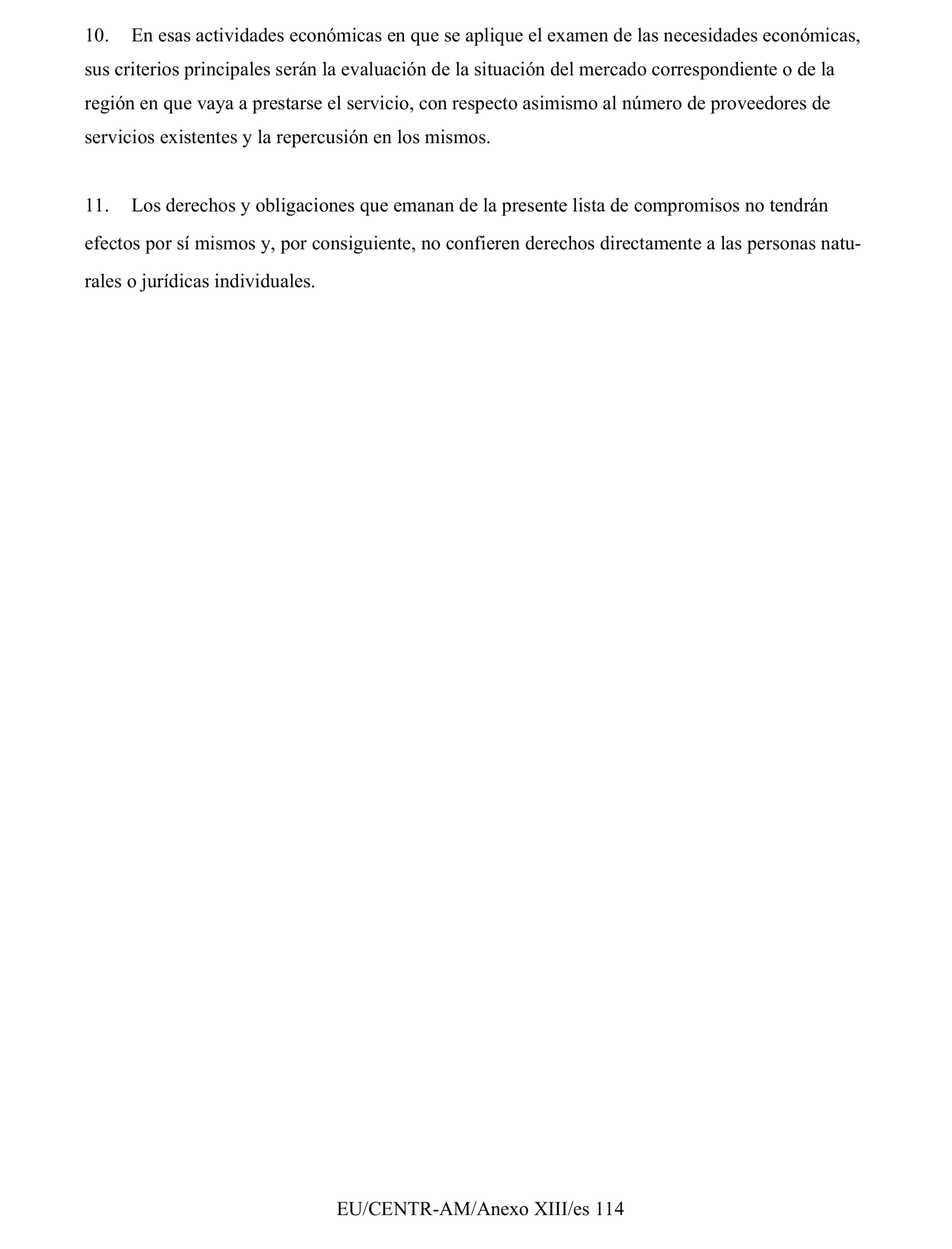 10. En esas actividades económicas en que se aplique el examen de las necesidades económicas, sus criterios principales serán la evaluación de la situación del mercado correspondiente o de la región en que vaya a prestarse el servicio, con respecto asimismo al número de proveedores de servicios existentes y la repercusión en los mismos.

11. Los derechos y obligaciones que emanan de la presente lista de compromisos no tendrán efectos por sí mismos y, por consiguiente, no confieren derechos directamente a las personas naturales o jurídicas individuales.

EU/CENTR-AM/Anexo XIII/es 114